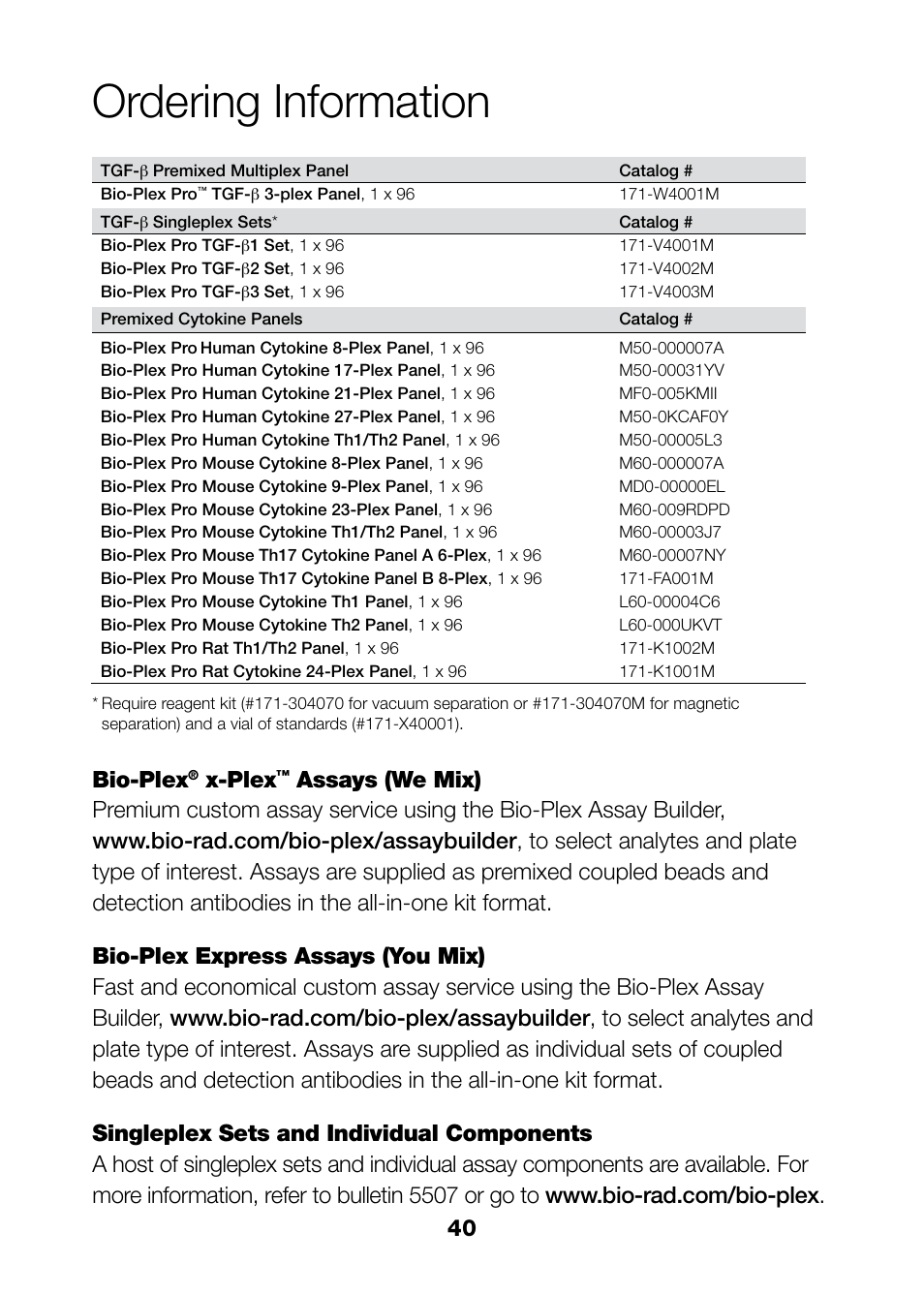 Ordering Information

| TGF-β Premixed Multiplex Panel | Catalog # |
|---|---|
| Bio-Plex Pro™ TGF-β 3-plex Panel, 1 x 96 | 171-W4001M |
| TGF-β Singleplex Sets* | Catalog # |
| Bio-Plex Pro TGF-β1 Set, 1 x 96 | 171-V4001M |
| Bio-Plex Pro TGF-β2 Set, 1 x 96 | 171-V4002M |
| Bio-Plex Pro TGF-β3 Set, 1 x 96 | 171-V4003M |
| Premixed Cytokine Panels | Catalog # |
| Bio-Plex Pro Human Cytokine 8-Plex Panel, 1 x 96 | M50-000007A |
| Bio-Plex Pro Human Cytokine 17-Plex Panel, 1 x 96 | M50-00031YV |
| Bio-Plex Pro Human Cytokine 21-Plex Panel, 1 x 96 | MF0-005KMII |
| Bio-Plex Pro Human Cytokine 27-Plex Panel, 1 x 96 | M50-0KCAF0Y |
| Bio-Plex Pro Human Cytokine Th1/Th2 Panel, 1 x 96 | M50-00005L3 |
| Bio-Plex Pro Mouse Cytokine 8-Plex Panel, 1 x 96 | M60-000007A |
| Bio-Plex Pro Mouse Cytokine 9-Plex Panel, 1 x 96 | MD0-00000EL |
| Bio-Plex Pro Mouse Cytokine 23-Plex Panel, 1 x 96 | M60-009RDPD |
| Bio-Plex Pro Mouse Cytokine Th1/Th2 Panel, 1 x 96 | M60-00003J7 |
| Bio-Plex Pro Mouse Th17 Cytokine Panel A 6-Plex, 1 x 96 | M60-00007NY |
| Bio-Plex Pro Mouse Th17 Cytokine Panel B 8-Plex, 1 x 96 | 171-FA001M |
| Bio-Plex Pro Mouse Cytokine Th1 Panel, 1 x 96 | L60-00004C6 |
| Bio-Plex Pro Mouse Cytokine Th2 Panel, 1 x 96 | L60-000UKVT |
| Bio-Plex Pro Rat Th1/Th2 Panel, 1 x 96 | 171-K1002M |
| Bio-Plex Pro Rat Cytokine 24-Plex Panel, 1 x 96 | 171-K1001M |

* Require reagent kit (#171-304070 for vacuum separation or #171-304070M for magnetic separation) and a vial of standards (#171-X40001).

Bio-Plex® x-Plex™ Assays (We Mix)
Premium custom assay service using the Bio-Plex Assay Builder, www.bio-rad.com/bio-plex/assaybuilder, to select analytes and plate type of interest. Assays are supplied as premixed coupled beads and detection antibodies in the all-in-one kit format.

Bio-Plex Express Assays (You Mix)
Fast and economical custom assay service using the Bio-Plex Assay Builder, www.bio-rad.com/bio-plex/assaybuilder, to select analytes and plate type of interest. Assays are supplied as individual sets of coupled beads and detection antibodies in the all-in-one kit format.

Singleplex Sets and Individual Components
A host of singleplex sets and individual assay components are available. For more information, refer to bulletin 5507 or go to www.bio-rad.com/bio-plex.

40